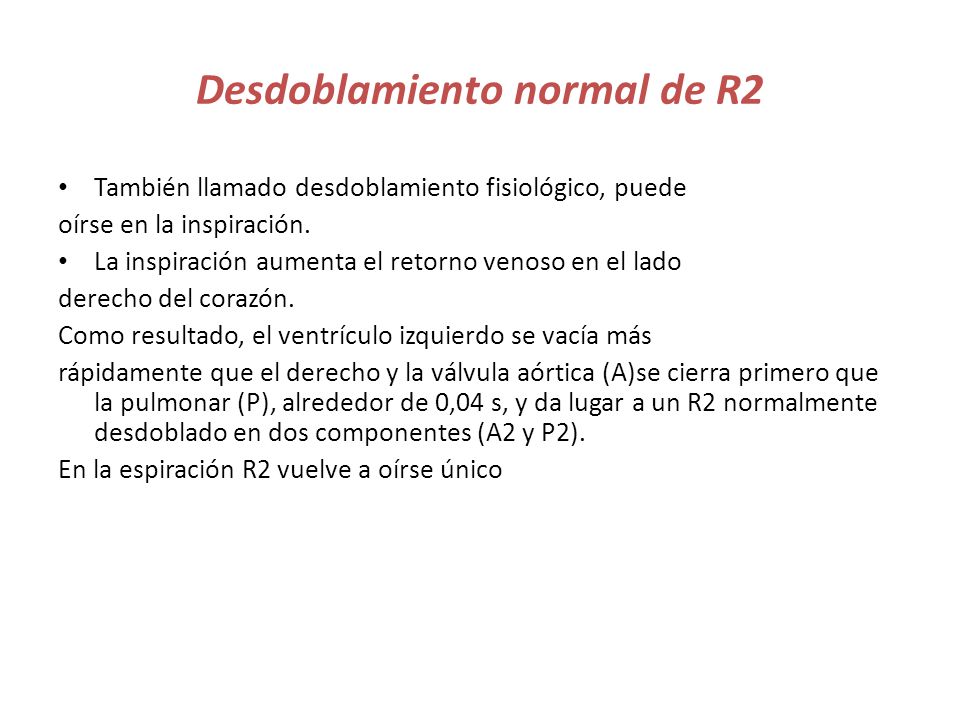 Desdoblamiento normal de R2

• También llamado desdoblamiento fisiológico, puede
oírse en la inspiración.
• La inspiración aumenta el retorno venoso en el lado
derecho del corazón.
Como resultado, el ventrículo izquierdo se vacía más
rápidamente que el derecho y la válvula aórtica (A)se cierra primero que la pulmonar (P), alrededor de 0,04 s, y da lugar a un R2 normalmente desdoblado en dos componentes (A2 y P2).
En la espiración R2 vuelve a oírse único